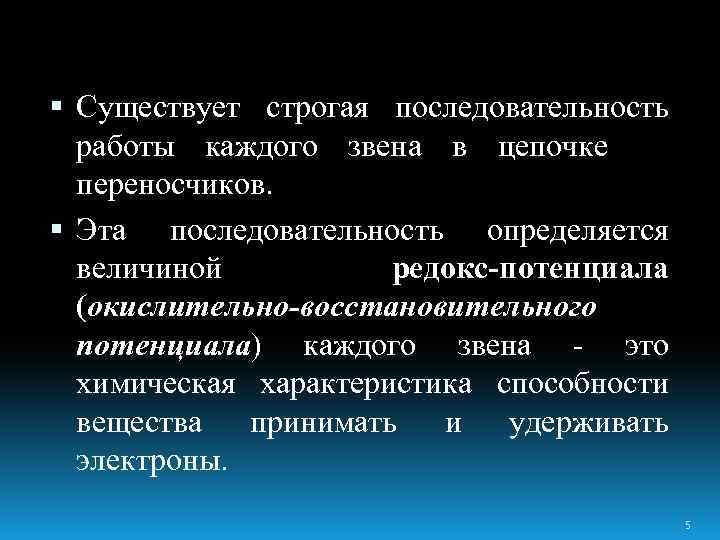 ▪ Существует строгая последовательность работы каждого звена в цепочке переносчиков.

▪ Эта последовательность определяется величиной редокс-потенциала (окислительно-восстановительного потенциала) каждого звена - это химическая характеристика способности вещества принимать и удерживать электроны.

5